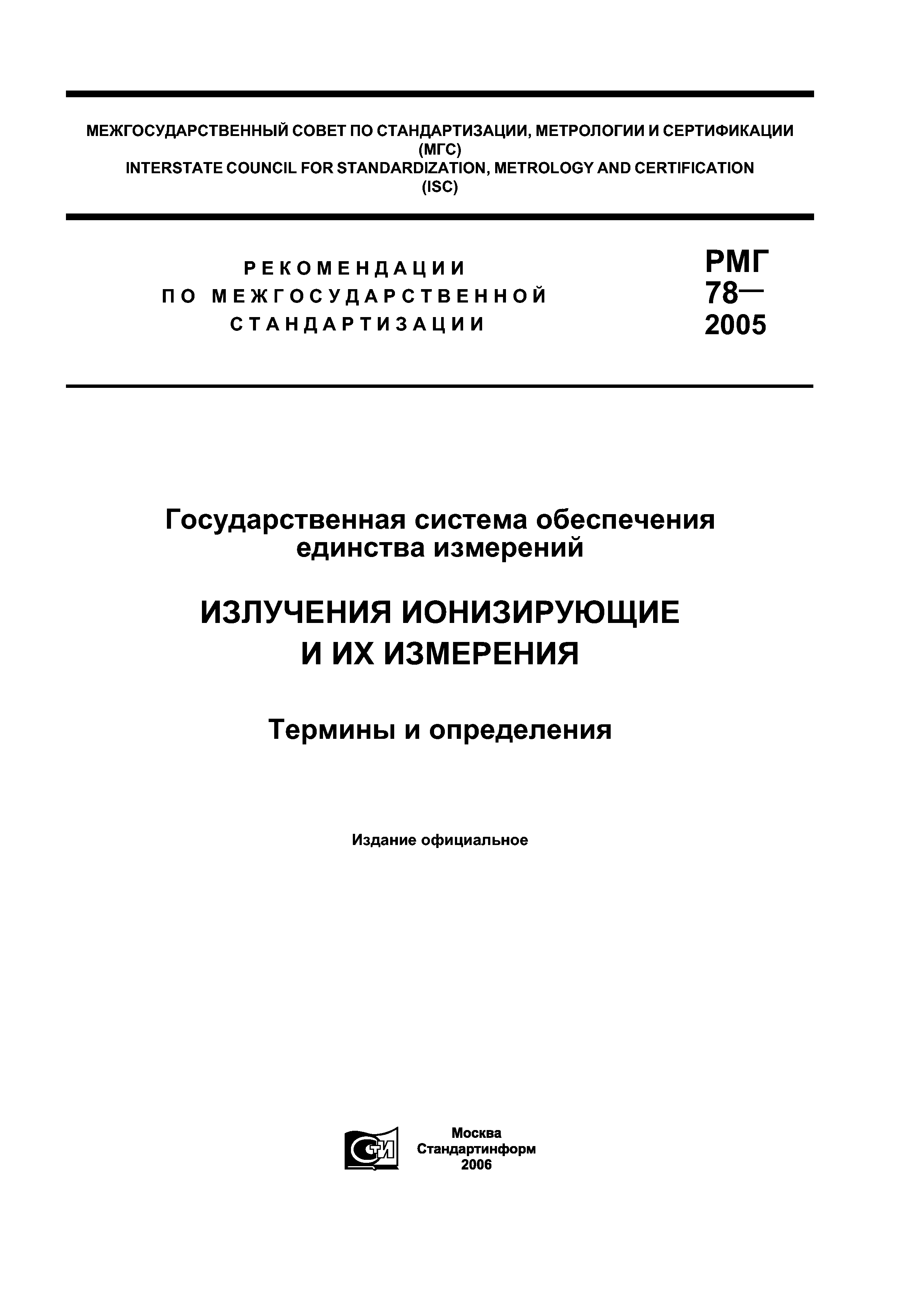 МЕЖГОСУДАРСТВЕННЫЙ СОВЕТ ПО СТАНДАРТИЗАЦИИ, МЕТРОЛОГИИ И СЕРТИФИКАЦИИ
(МГС)
INTERSTATE COUNCIL FOR STANDARDIZATION, METROLOGY AND CERTIFICATION
(ISC)

РЕКОМЕНДАЦИИ
ПО МЕЖГОСУДАРСТВЕННОЙ
СТАНДАРТИЗАЦИИ

РМГ
78—
2005

Государственная система обеспечения единства измерений

ИЗЛУЧЕНИЯ ИОНИЗИРУЮЩИЕ И ИХ ИЗМЕРЕНИЯ

Термины и определения

Издание официальное

СТИ

Москва
Стандартинформ
2006